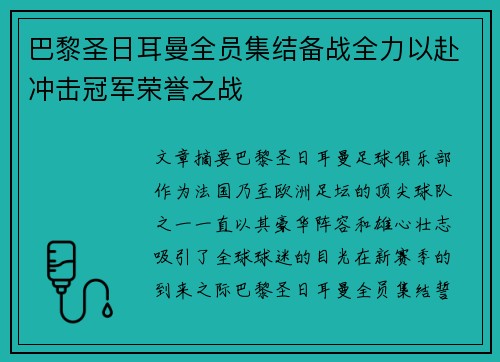 巴黎圣日耳曼全员集结备战全力以赴冲击冠军荣誉之战

文章摘要巴黎圣日耳曼足球俱乐部作为法国乃至欧洲足坛的顶尖球队之一一直以其豪华阵容和雄心壮志吸引了全球球迷的目光在新赛季的到来之际巴黎圣日耳曼全员集结誓